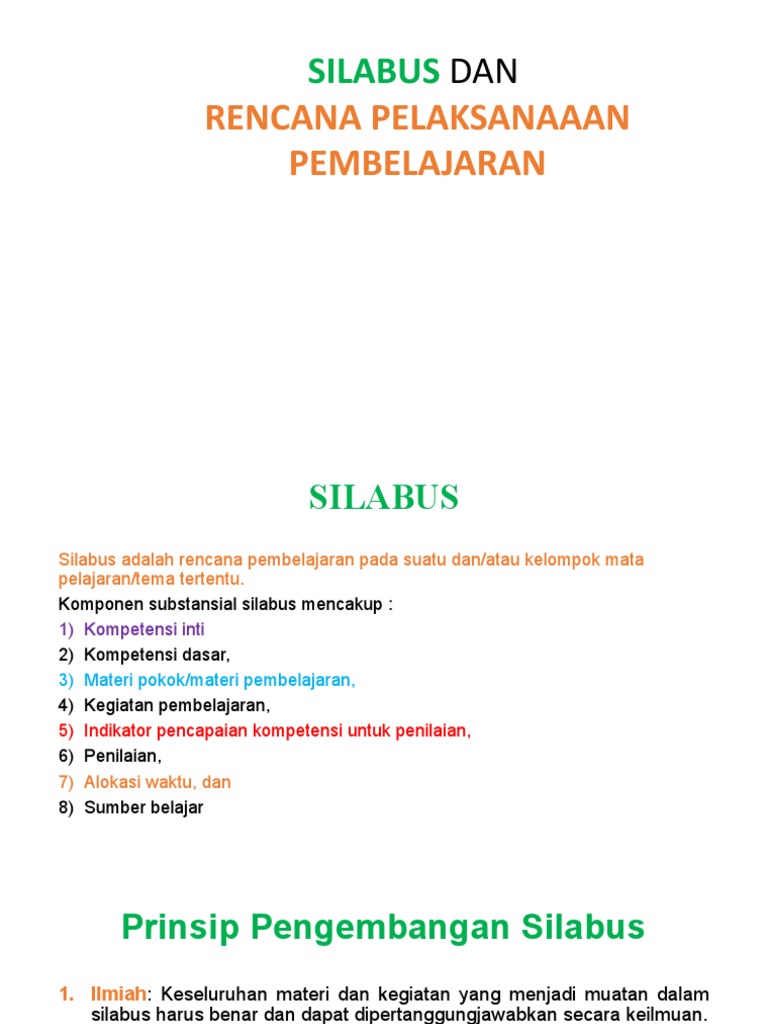 SILABUS DAN
RENCANA PELAKSANAAAN PEMBELAJARAN

SILABUS

Silabus adalah rencana pembelajaran pada suatu dan/atau kelompok mata pelajaran/tema tertentu.

Komponen substansial silabus mencakup :
1) Kompetensi inti
2) Kompetensi dasar,
3) Materi pokok/materi pembelajaran,
4) Kegiatan pembelajaran,
5) Indikator pencapaian kompetensi untuk penilaian,
6) Penilaian,
7) Alokasi waktu, dan
8) Sumber belajar

Prinsip Pengembangan Silabus

1. Ilmiah: Keseluruhan materi dan kegiatan yang menjadi muatan dalam silabus harus benar dan dapat dipertanggungjawabkan secara keilmuan.